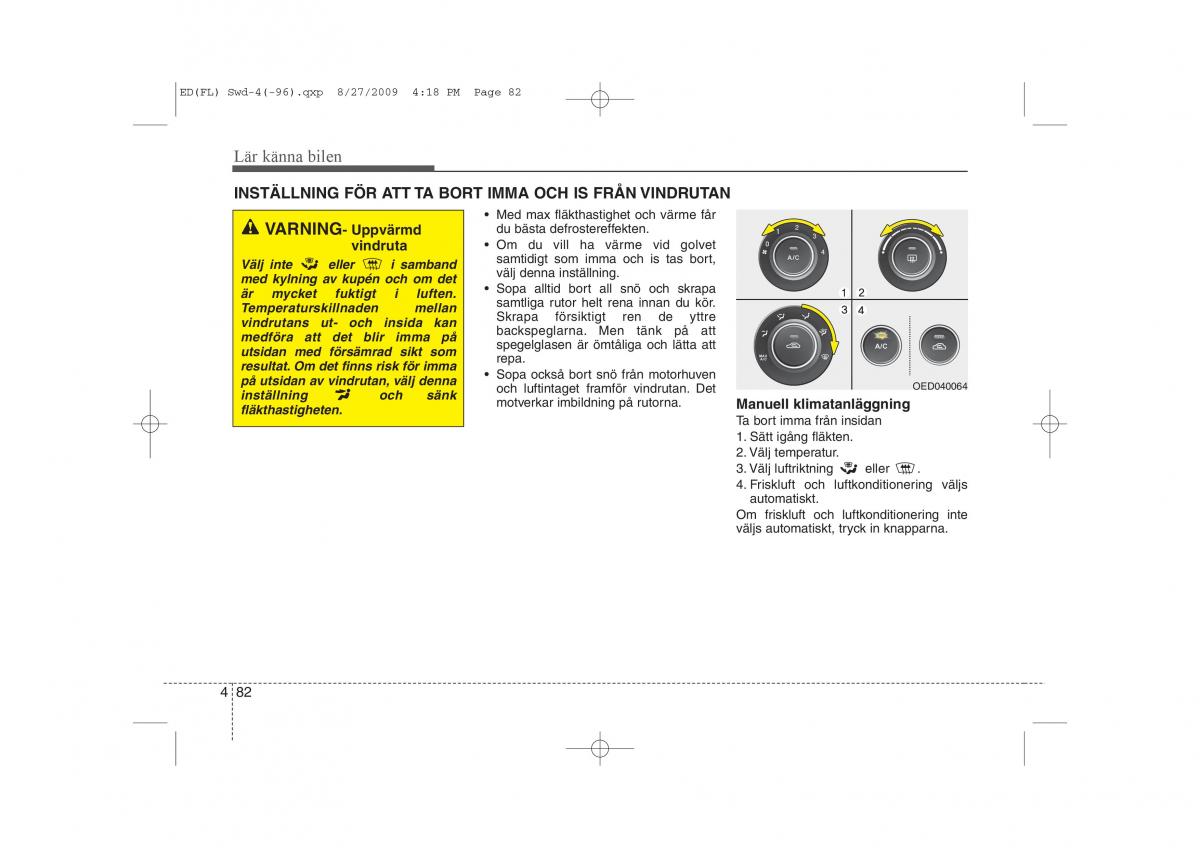 ED(FL) Swd-4(-96).qxp 8/27/2009 4:18 PM Page 82

Lär känna bilen

INSTÄLLNING FÖR ATT TA BORT IMMA OCH IS FRÅN VINDRUTAN

VARNING- Uppvärmd vindruta

Välj inte eller i samband med kylning av kupén och om det är mycket fuktigt i luften. Temperaturskillnaden mellan vindrutans ut- och insida kan medföra att det blir imma på utsidan med försämrad sikt som resultat. Om det finns risk för imma på utsidan av vindrutan, välj denna inställning och sänk fläkthastigheten.

• Med max fläkthastighet och värme får du bästa defrostereffekten.
• Om du vill ha värme vid golvet samtidigt som imma och is tas bort, välj denna inställning.
• Sopa alltid bort all snö och skrapa samtliga rutor helt rena innan du kör. Skrapa försiktigt ren de yttre backspeglarna. Men tänk på att spegelglasen är ömtåliga och lätta att repa.
• Sopa också bort snö från motorhuven och luftintaget framför vindrutan. Det motverkar imbildning på rutorna.

0 1 2 3 4
A/C
1 2
3 4
MAX A/C
A/C
OED040064

Manuell klimatanläggning
Ta bort imma från insidan
1. Sätt igång fläkten.
2. Välj temperatur.
3. Välj luftriktning eller .
4. Friskluft och luftkonditionering väljs automatiskt.
Om friskluft och luftkonditionering inte väljs automatiskt, tryck in knapparna.

4 82